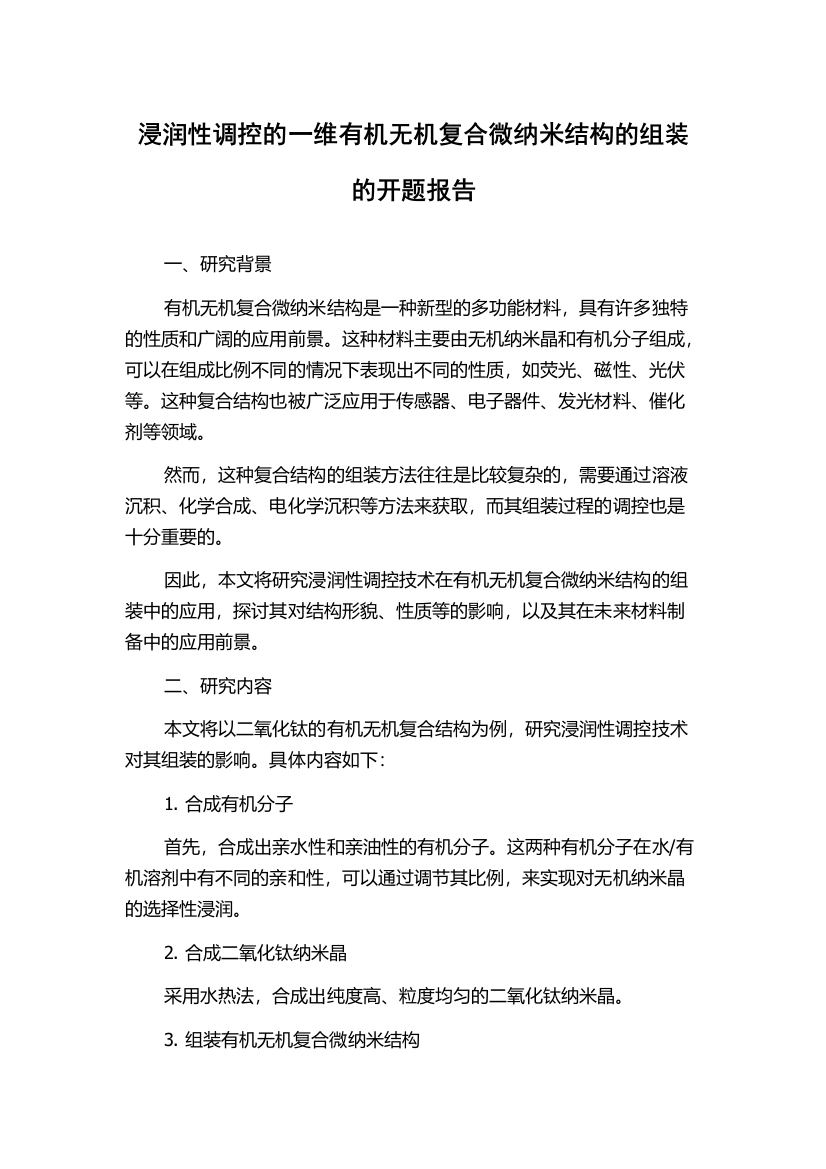 浸润性调控的一维有机无机复合微纳米结构的组装的开题报告

一、研究背景

有机无机复合微纳米结构是一种新型的多功能材料，具有许多独特的性质和广阔的应用前景。这种材料主要由无机纳米晶和有机分子组成，可以在组成比例不同的情况下表现出不同的性质，如荧光、磁性、光伏等。这种复合结构也被广泛应用于传感器、电子器件、发光材料、催化剂等领域。

然而，这种复合结构的组装方法往往是比较复杂的，需要通过溶液沉积、化学合成、电化学沉积等方法来获取，而其组装过程的调控也是十分重要的。

因此，本文将研究浸润性调控技术在有机无机复合微纳米结构的组装中的应用，探讨其对结构形貌、性质等的影响，以及其在未来材料制备中的应用前景。

二、研究内容

本文将以二氧化钛的有机无机复合结构为例，研究浸润性调控技术对其组装的影响。具体内容如下：

1. 合成有机分子

首先，合成出亲水性和亲油性的有机分子。这两种有机分子在水/有机溶剂中有不同的亲和性，可以通过调节其比例，来实现对无机纳米晶的选择性浸润。

2. 合成二氧化钛纳米晶

采用水热法，合成出纯度高、粒度均匀的二氧化钛纳米晶。

3. 组装有机无机复合微纳米结构